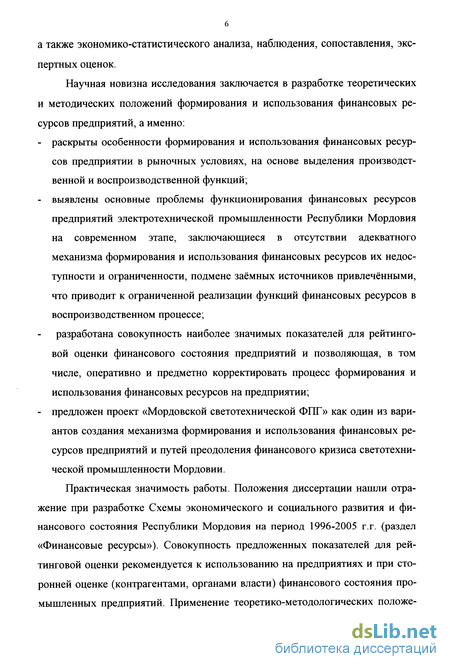 6

а также экономико-статистического анализа, наблюдения, сопоставления, экспертных оценок.

Научная новизна исследования заключается в разработке теоретических и методических положений формирования и использования финансовых ресурсов предприятий, а именно:

- раскрыты особенности формирования и использования финансовых ресурсов предприятии в рыночных условиях, на основе выделения производственной и воспроизводственной функций;
- выявлены основные проблемы функционирования финансовых ресурсов предприятий электротехнической промышленности Республики Мордовия на современном этапе, заключающиеся в отсутствии адекватного механизма формирования и использования финансовых ресурсов их недоступности и ограниченности, подмене заёмных источников привлечёнными, что приводит к ограниченной реализации функций финансовых ресурсов в воспроизводственном процессе;
- разработана совокупность наиболее значимых показателей для рейтинговой оценки финансового состояния предприятий и позволяющая, в том числе, оперативно и предметно корректировать процесс формирования и использования финансовых ресурсов на предприятии;
- предложен проект «Мордовской светотехнической ФПГ» как один из вариантов создания механизма формирования и использования финансовых ресурсов предприятий и путей преодоления финансового кризиса светотехнической промышленности Мордовии.

Практическая значимость работы. Положения диссертации нашли отражение при разработке Схемы экономического и социального развития и финансового состояния Республики Мордовия на период 1996-2005 г.г. (раздел «Финансовые ресурсы»). Совокупность предложенных показателей для рейтинговой оценки рекомендуется к использованию на предприятиях и при сторонней оценке (контрагентами, органами власти) финансового состояния промышленных предприятий. Применение теоретико-методологических положе-

dsLib.net
библиотека диссертаций